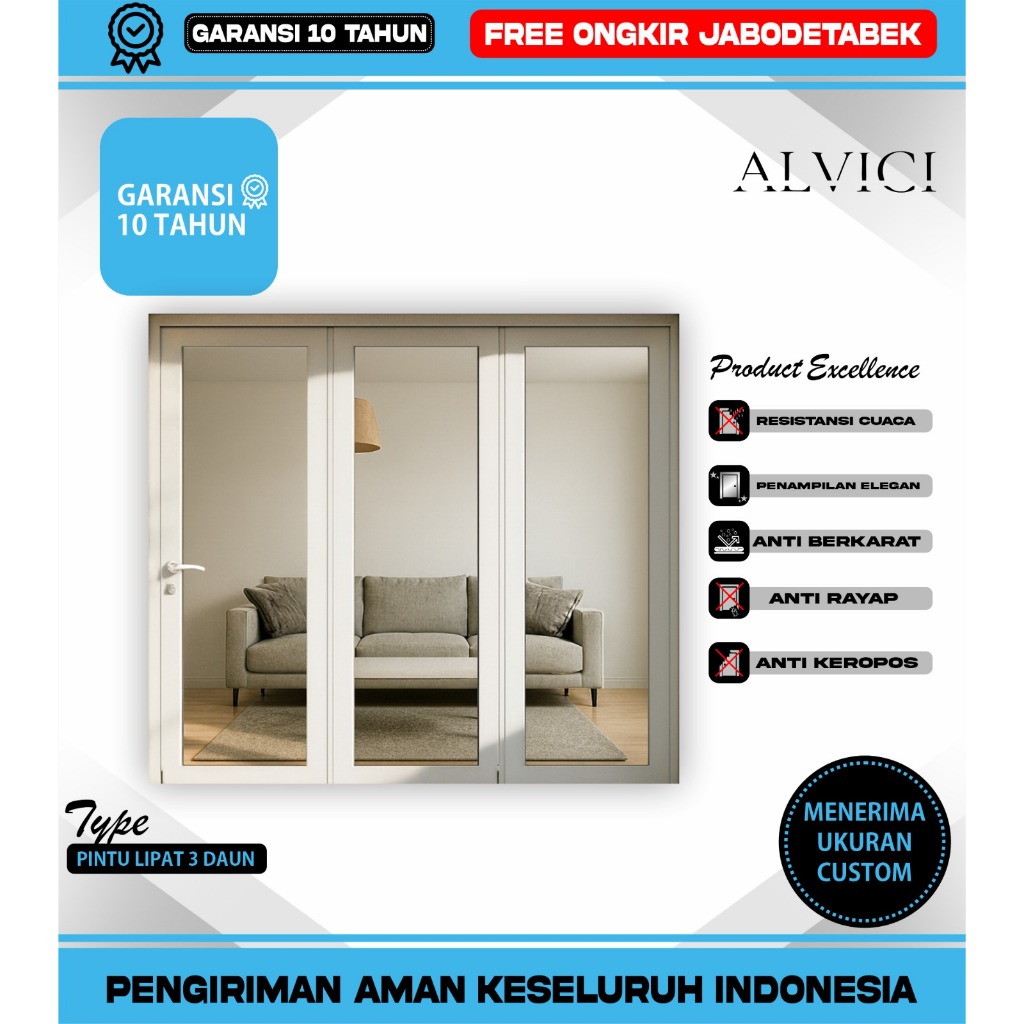 GARANSI 10 TAHUN

FREE ONGKIR JABODETABEK

GARANSI 10 TAHUN

ALVICI

Product Excellence

RESISTANSI CUACA

PENAMPILAN ELEGAN

ANTI BERKARAT

ANTI RAYAP

ANTI KEROPOS

Type

PINTU LIPAT 3 DAUN

MENERIMA UKURAN CUSTOM

PENGIRIMAN AMAN KESELURUH INDONESIA